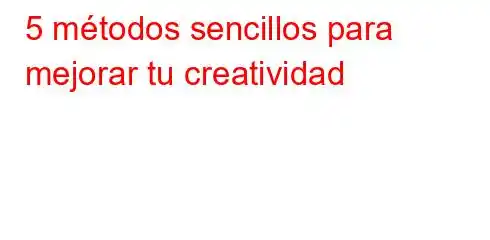 5 métodos sencillos para mejorar tu creatividad